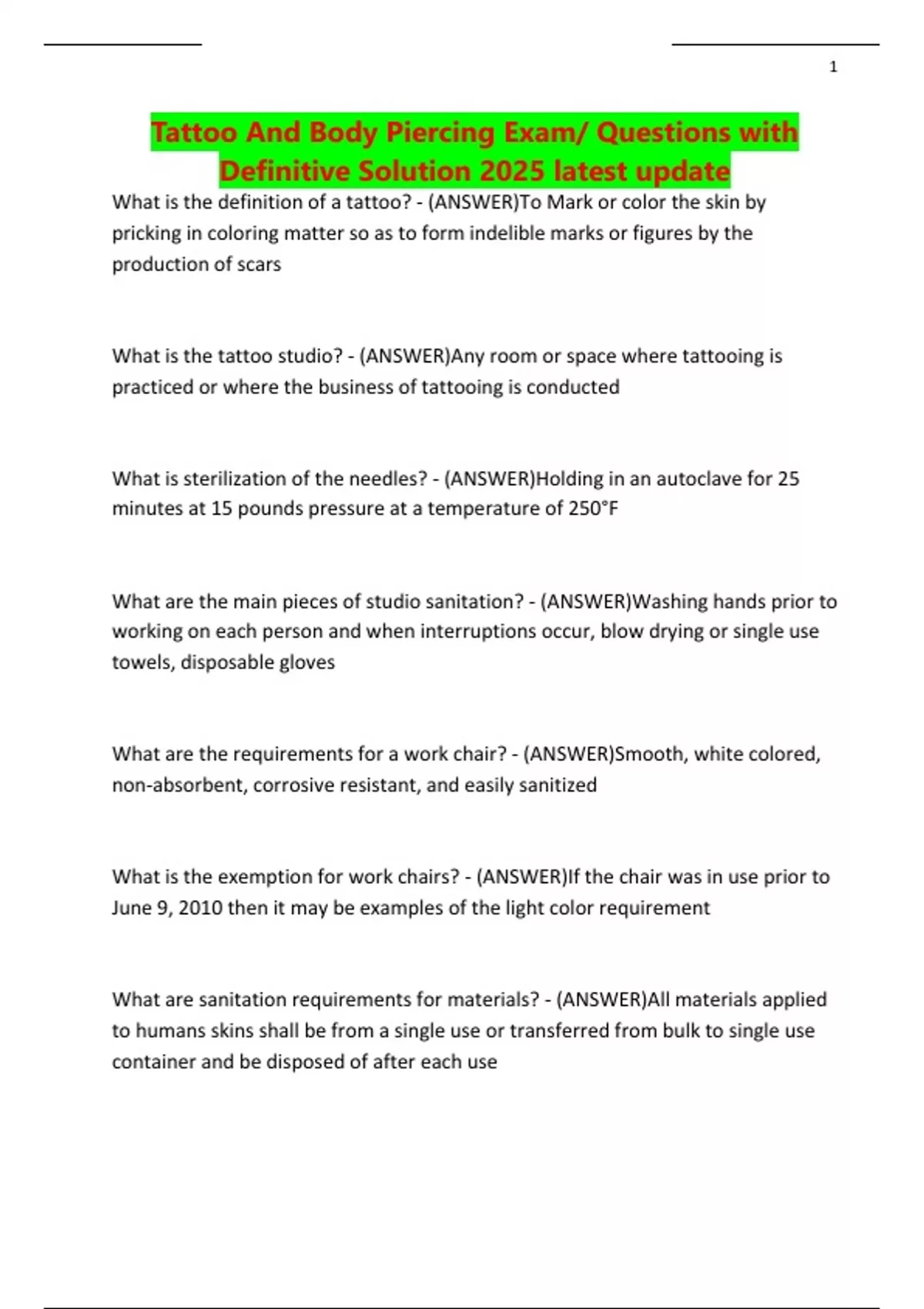 1

Tattoo And Body Piercing Exam/ Questions with Definitive Solution 2025 latest update

What is the definition of a tattoo? - (ANSWER)To Mark or color the skin by pricking in coloring matter so as to form indelible marks or figures by the production of scars

What is the tattoo studio? - (ANSWER)Any room or space where tattooing is practiced or where the business of tattooing is conducted

What is sterilization of the needles? - (ANSWER)Holding in an autoclave for 25 minutes at 15 pounds pressure at a temperature of 250°F

What are the main pieces of studio sanitation? - (ANSWER)Washing hands prior to working on each person and when interruptions occur, blow drying or single use towels, disposable gloves

What are the requirements for a work chair? - (ANSWER)Smooth, white colored, non-absorbent, corrosive resistant, and easily sanitized

What is the exemption for work chairs? - (ANSWER)If the chair was in use prior to June 9, 2010 then it may be examples of the light color requirement

What are sanitation requirements for materials? - (ANSWER)All materials applied to humans skins shall be from a single use or transferred from bulk to single use container and be disposed of after each use